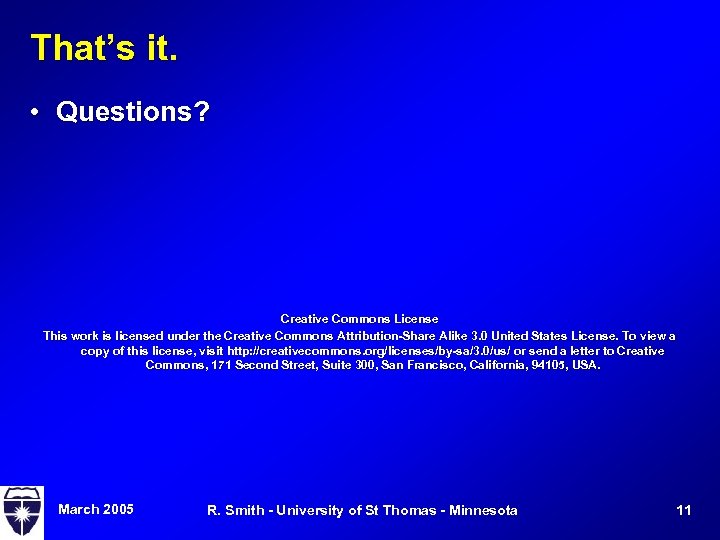 That's it.

• Questions?

Creative Commons License
This work is licensed under the Creative Commons Attribution-Share Alike 3.0 United States License. To view a copy of this license, visit http://creativecommons.org/licenses/by-sa/3.0/us/ or send a letter to Creative Commons, 171 Second Street, Suite 300, San Francisco, California, 94105, USA.

March 2005

R. Smith - University of St Thomas - Minnesota

11